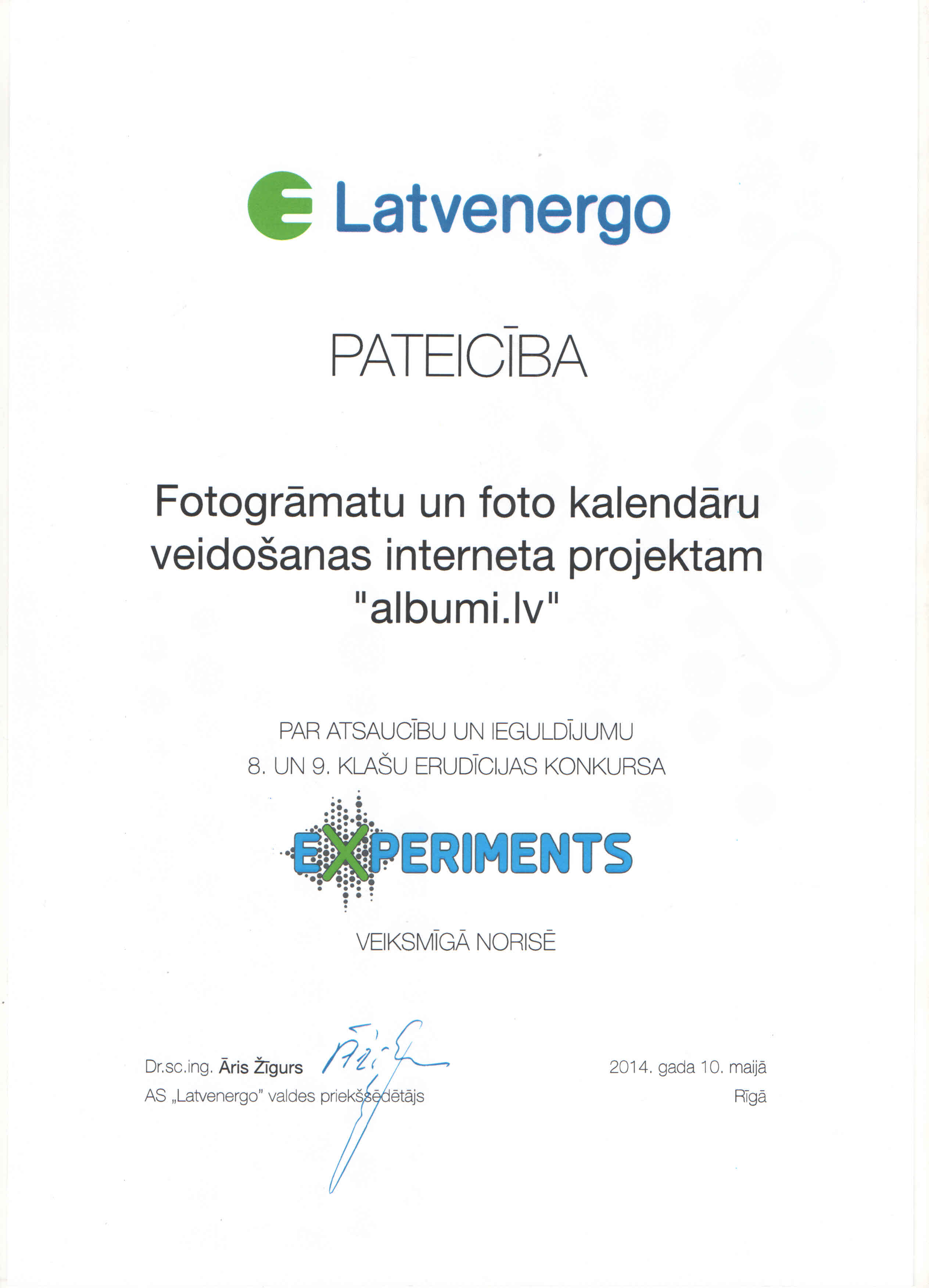 Latvenergo

PATEICĪBA

Fotogrāmatu un foto kalendāru veidošanas interneta projektam "albumi.lv"

PAR ATSAUCĪBU UN IEGULDĪJUMU
8. UN 9. KLAŠU ERUDĪCIJAS KONKURSA

EXPERIMENTS

VEIKSMĪGĀ NORISĒ

Dr.sc.ing. Āris Žīgurs
AS „Latvenergo" valdes priekšsēdētājs

2014. gada 10. maijā
Rīgā